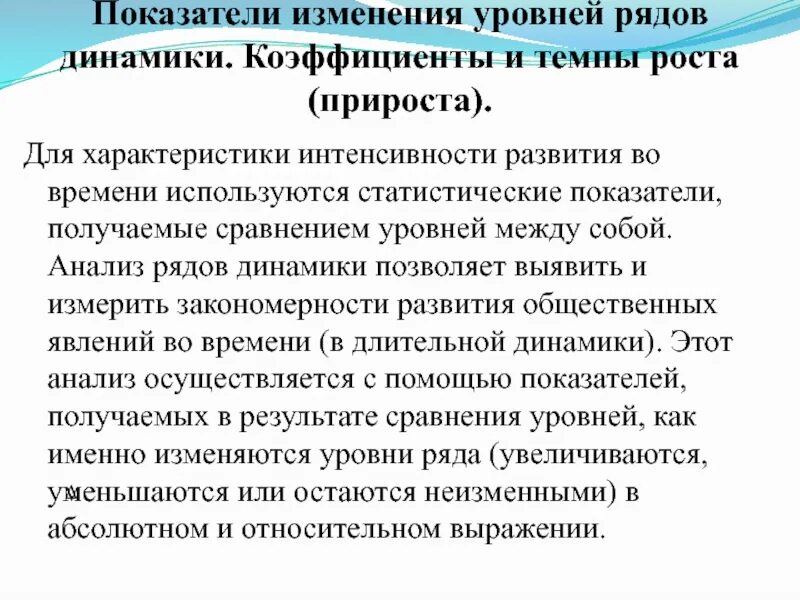 Показатели изменения уровней рядов динамики. Коэффициенты и темпы роста (прироста).

Для характеристики интенсивности развития во времени используются статистические показатели, получаемые сравнением уровней между собой. Анализ рядов динамики позволяет выявить и измерить закономерности развития общественных явлений во времени (в длительной динамики). Этот анализ осуществляется с помощью показателей, получаемых в результате сравнения уровней, как именно изменяются уровни ряда (увеличиваются, уменьшаются или остаются неизменными) в абсолютном и относительном выражении.